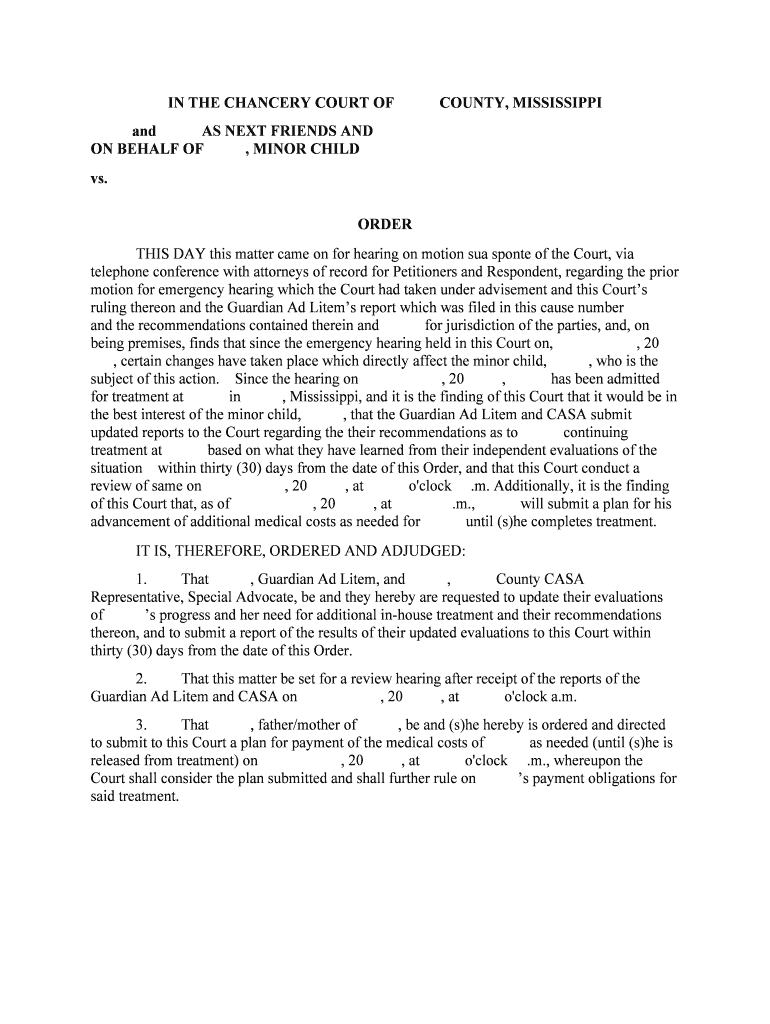 IN THE CHANCERY COURT OF COUNTY, MISSISSIPPI

and AS NEXT FRIENDS AND ON BEHALF OF , MINOR CHILD

vs.

ORDER

THIS DAY this matter came on for hearing on motion sua sponte of the Court, via telephone conference with attorneys of record for Petitioners and Respondent, regarding the prior motion for emergency hearing which the Court had taken under advisement and this Court's ruling thereon and the Guardian Ad Litem's report which was filed in this cause number and the recommendations contained therein and for jurisdiction of the parties, and, on being premises, finds that since the emergency hearing held in this Court on, , 20 , certain changes have taken place which directly affect the minor child, , who is the subject of this action. Since the hearing on , 20 , has been admitted for treatment at in , Mississippi, and it is the finding of this Court that it would be in the best interest of the minor child, , that the Guardian Ad Litem and CASA submit updated reports to the Court regarding the their recommendations as to continuing treatment at based on what they have learned from their independent evaluations of the situation within thirty (30) days from the date of this Order, and that this Court conduct a review of same on , 20 , at o'clock .m. Additionally, it is the finding of this Court that, as of , 20 , at .m., will submit a plan for his advancement of additional medical costs as needed for until (s)he completes treatment.

IT IS, THEREFORE, ORDERED AND ADJUDGED:

1. That , Guardian Ad Litem, and , County CASA Representative, Special Advocate, be and they hereby are requested to update their evaluations of 's progress and her need for additional in-house treatment and their recommendations thereon, and to submit a report of the results of their updated evaluations to this Court within thirty (30) days from the date of this Order.

2. That this matter be set for a review hearing after receipt of the reports of the Guardian Ad Litem and CASA on , 20 , at o'clock a.m.

3. That , father/mother of , be and (s)he hereby is ordered and directed to submit to this Court a plan for payment of the medical costs of as needed (until (s)he is released from treatment) on , 20 , at o'clock .m., whereupon the Court shall consider the plan submitted and shall further rule on 's payment obligations for said treatment.